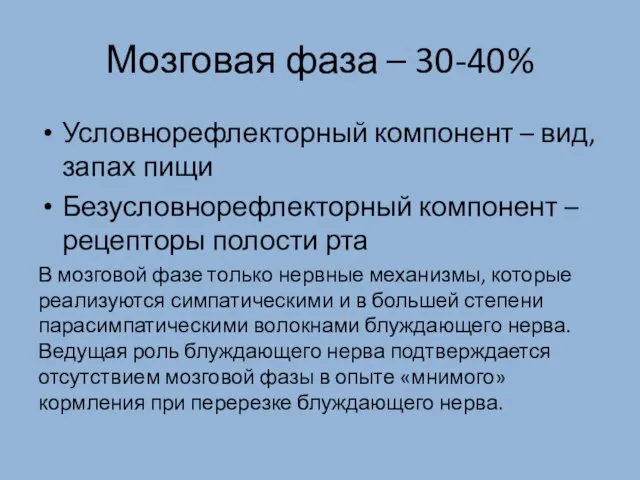 Мозговая фаза – 30-40%

• Условнорефлекторный компонент – вид, запах пищи
• Безусловнорефлекторный компонент – рецепторы полости рта

В мозговой фазе только нервные механизмы, которые реализуются симпатическими и в большей степени парасимпатическими волокнами блуждающего нерва. Ведущая роль блуждающего нерва подтверждается отсутствием мозговой фазы в опыте «мнимого» кормления при перерезке блуждающего нерва.